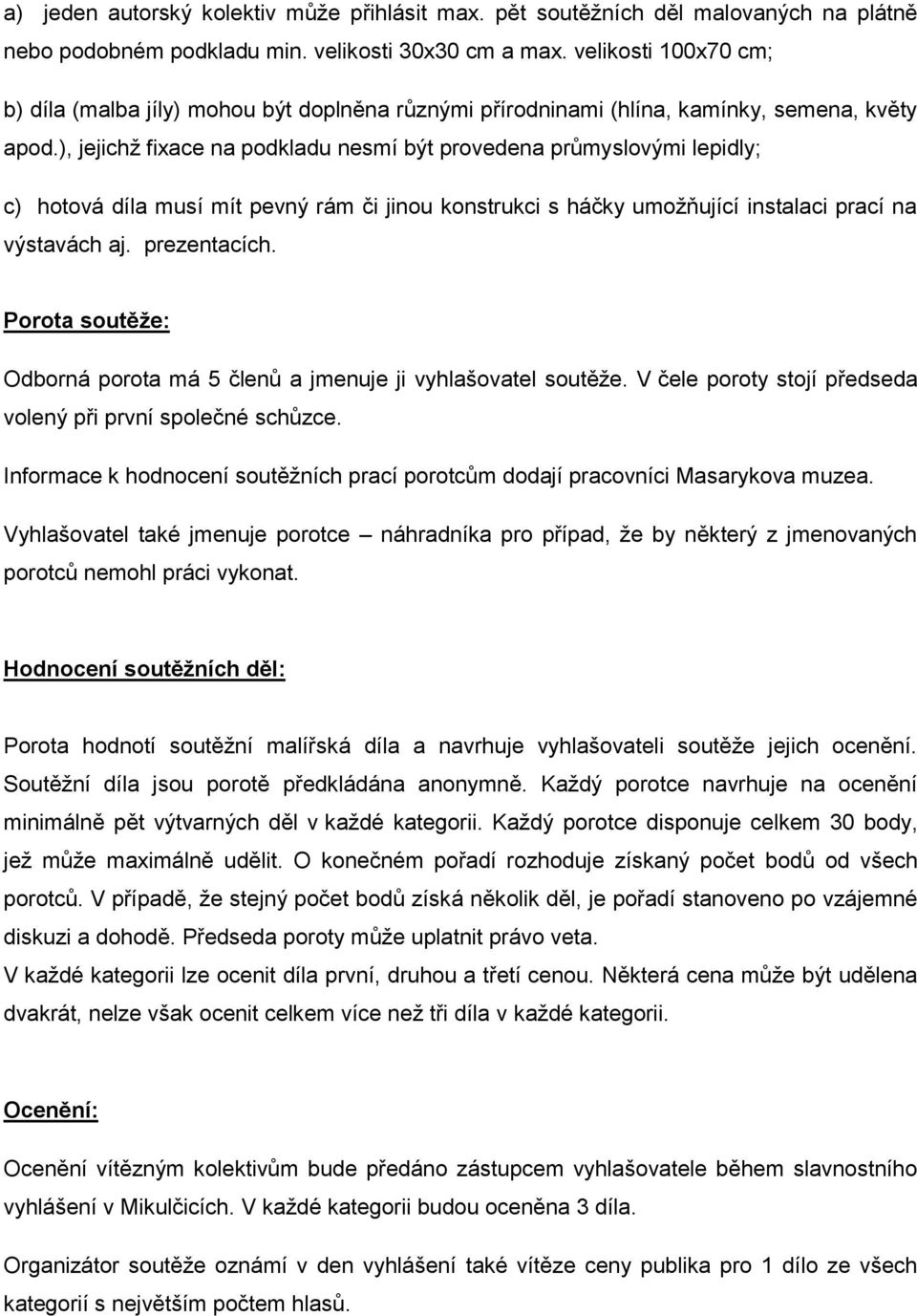 a) jeden autorský kolektiv může přihlásit max. pět soutěžních děl malovaných na plátně nebo podobném podkladu min. velikosti 30x30 cm a max. velikosti 100x70 cm;

b) díla (malba jíly) mohou být doplněna různými přírodninami (hlína, kamínky, semena, květy apod.), jejichž fixace na podkladu nesmí být provedena průmyslovými lepidly;

c) hotová díla musí mít pevný rám či jinou konstrukci s háčky umožňující instalaci prací na výstavách aj. prezentacích.

Porota soutěže:

Odborná porota má 5 členů a jmenuje ji vyhlašovatel soutěže. V čele poroty stojí předseda volený při první společné schůzce.

Informace k hodnocení soutěžních prací porotcům dodají pracovníci Masarykova muzea.

Vyhlašovatel také jmenuje porotce – náhradníka pro případ, že by některý z jmenovaných porotců nemohl práci vykonat.

Hodnocení soutěžních děl:

Porota hodnotí soutěžní malířská díla a navrhuje vyhlašovateli soutěže jejich ocenění. Soutěžní díla jsou porotě předkládána anonymně. Každý porotce navrhuje na ocenění minimálně pět výtvarných děl v každé kategorii. Každý porotce disponuje celkem 30 body, jež může maximálně udělit. O konečném pořadí rozhoduje získaný počet bodů od všech porotců. V případě, že stejný počet bodů získá několik děl, je pořadí stanoveno po vzájemné diskuzi a dohodě. Předseda poroty může uplatnit právo veta.
V každé kategorii lze ocenit díla první, druhou a třetí cenou. Některá cena může být udělena dvakrát, nelze však ocenit celkem více než tři díla v každé kategorii.

Ocenění:

Ocenění vítězným kolektivům bude předáno zástupcem vyhlašovatele během slavnostního vyhlášení v Mikulčicích. V každé kategorii budou oceněna 3 díla.

Organizátor soutěže oznámí v den vyhlášení také vítěze ceny publika pro 1 dílo ze všech kategorií s největším počtem hlasů.